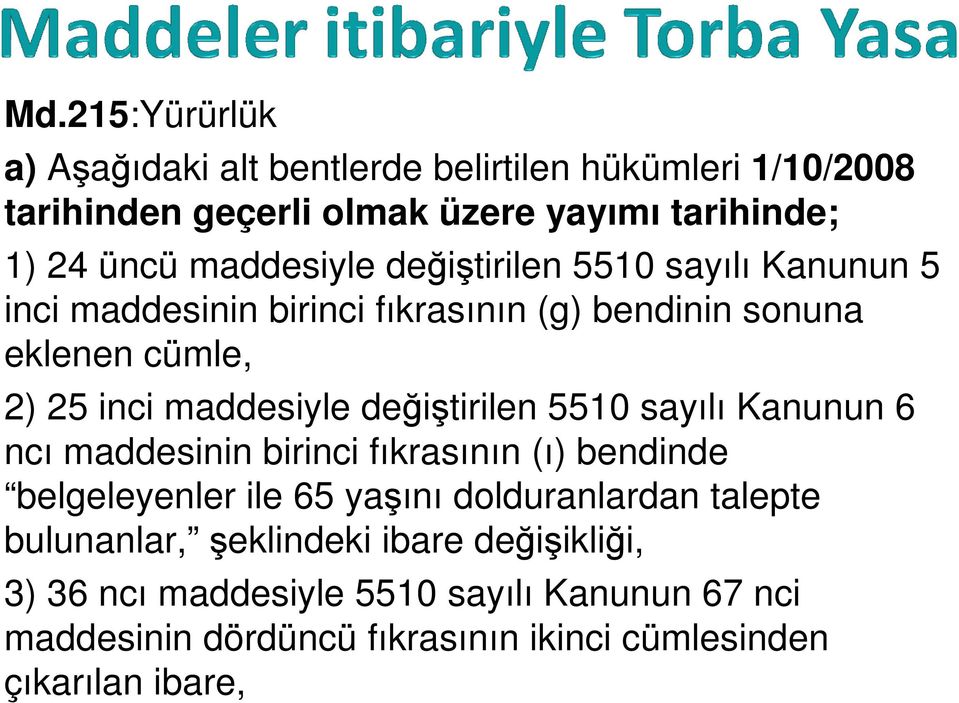 Maddeler itibariyle Torba Yasa

Md.215:Yürürlük

a) Aşağıdaki alt bentlerde belirtilen hükümleri 1/10/2008 tarihinden geçerli olmak üzere yayımı tarihinde;

1) 24 üncü maddesiyle değiştirilen 5510 sayılı Kanunun 5 inci maddesinin birinci fıkrasının (g) bendinin sonuna eklenen cümle,

2) 25 inci maddesiyle değiştirilen 5510 sayılı Kanunun 6 ncı maddesinin birinci fıkrasının (ı) bendinde “belgeleyenler ile 65 yaşını dolduranlardan talepte bulunanlar,” şeklindeki ibare değişikliği,

3) 36 ncı maddesiyle 5510 sayılı Kanunun 67 nci maddesinin dördüncü fıkrasının ikinci cümlesinden çıkarılan ibare,